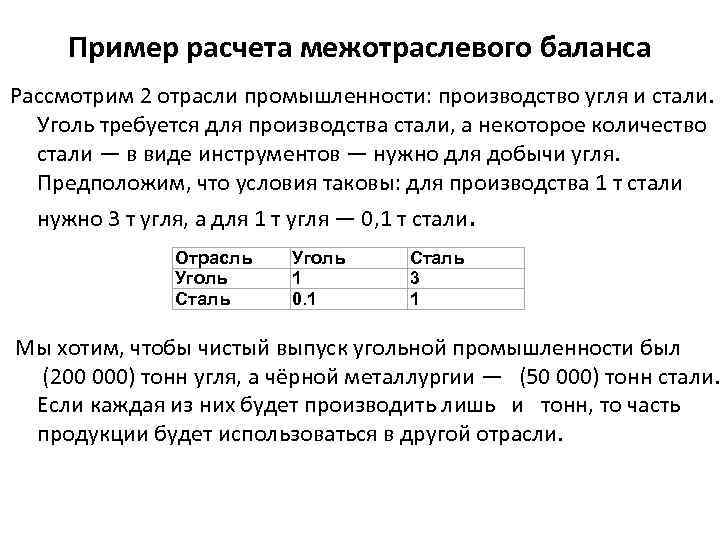 Пример расчета межотраслевого баланса

Рассмотрим 2 отрасли промышленности: производство угля и стали. Уголь требуется для производства стали, а некоторое количество стали — в виде инструментов — нужно для добычи угля. Предположим, что условия таковы: для производства 1 т стали нужно 3 т угля, а для 1 т угля — 0,1 т стали.

| Отрасль | Уголь | Сталь |
|---|---|---|
| Уголь | 1 | 3 |
| Сталь | 0.1 | 1 |

Мы хотим, чтобы чистый выпуск угольной промышленности был (200 000) тонн угля, а чёрной металлургии — (50 000) тонн стали. Если каждая из них будет производить лишь и тонн, то часть продукции будет использоваться в другой отрасли.